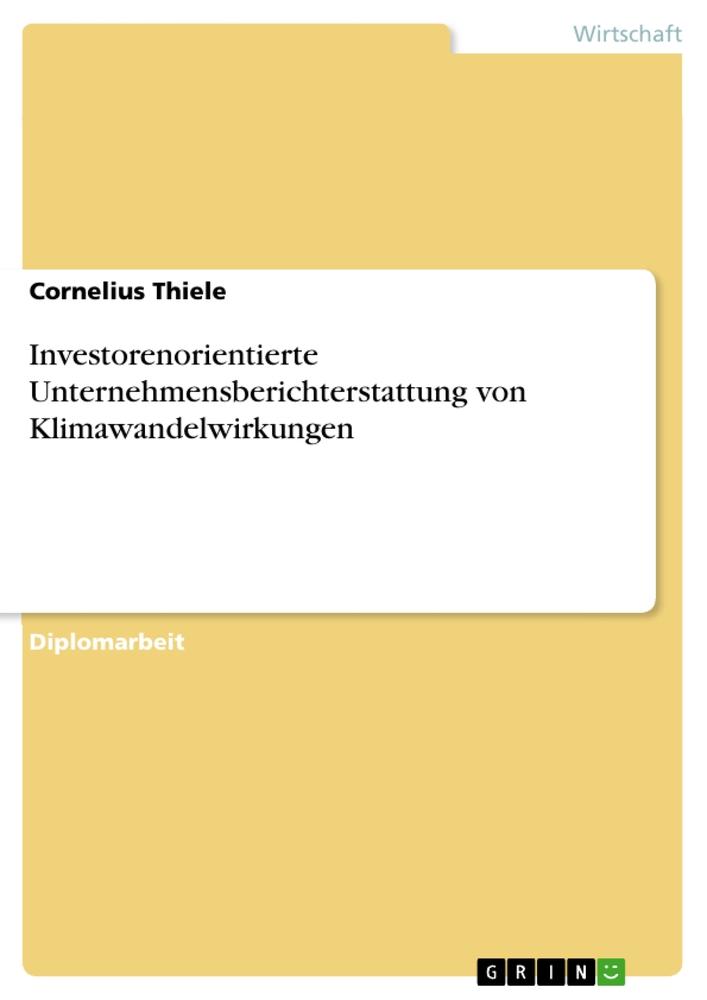 Wirtschaft

Cornelius Thiele

Investorenorientierte Unternehmensberichterstattung von Klimawandelwirkungen

Diplomarbeit

GRIN